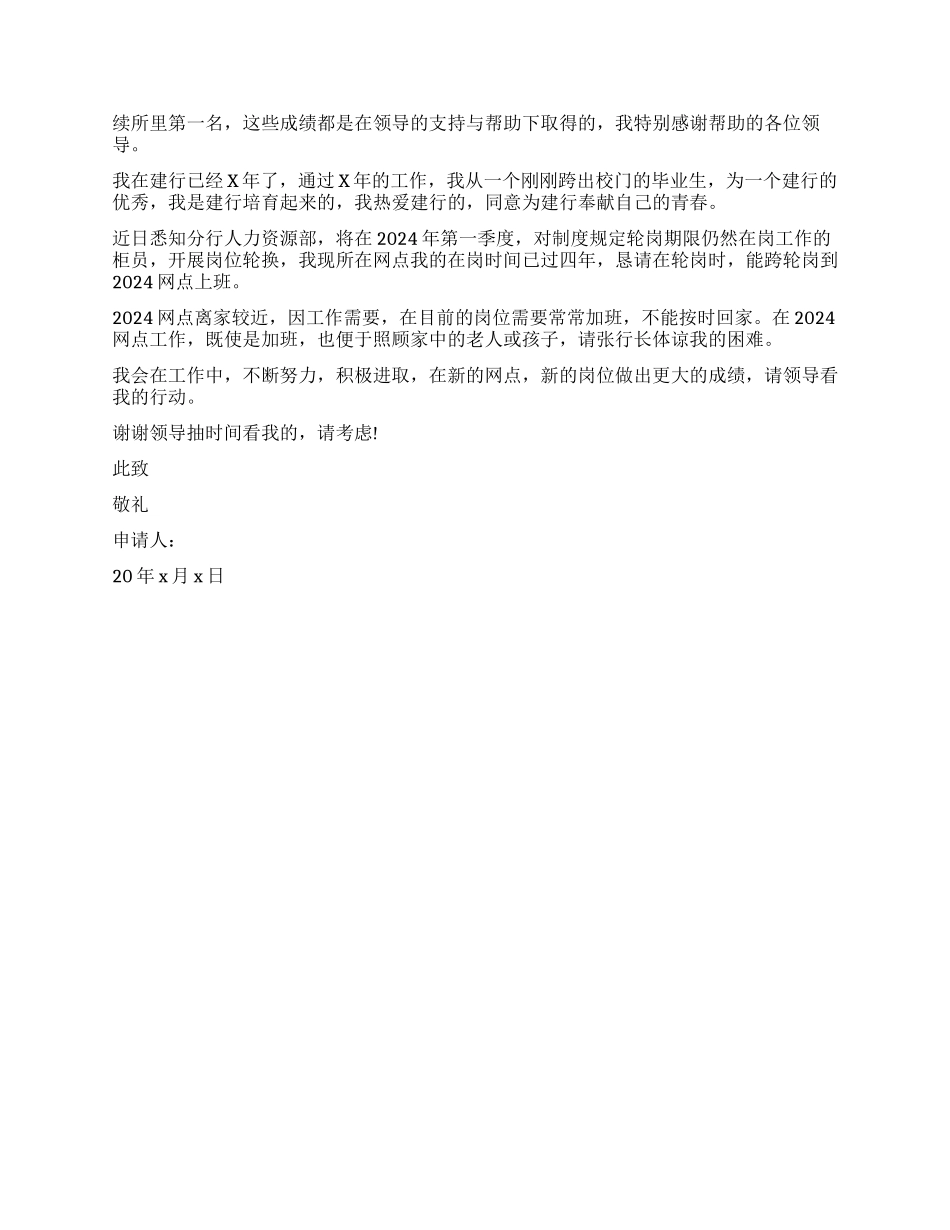 续所里第一名，这些成绩都是在领导的支持与帮助下取得的，我特别感谢帮助的各位领导。

我在建行已经 X 年了，通过 X 年的工作，我从一个刚刚跨出校门的毕业生，为一个建行的优秀，我是建行培育起来的，我热爱建行的，同意为建行奉献自己的青春。

近日悉知分行人力资源部，将在 2024 年第一季度，对制度规定轮岗期限仍然在岗工作的柜员，开展岗位轮换，我现所在网点我的在岗时间已过四年，恳请在轮岗时，能跨轮岗到 2024 网点上班。

2024 网点离家较近，因工作需要，在目前的岗位需要常常加班，不能按时回家。在 2024 网点工作，既使是加班，也便于照顾家中的老人或孩子，请张行长体谅我的困难。

我会在工作中，不断努力，积极进取，在新的网点，新的岗位做出更大的成绩，请领导看我的行动。

谢谢领导抽时间看我的，请考虑!

此致

敬礼

申请人：

20 年 x 月 x 日